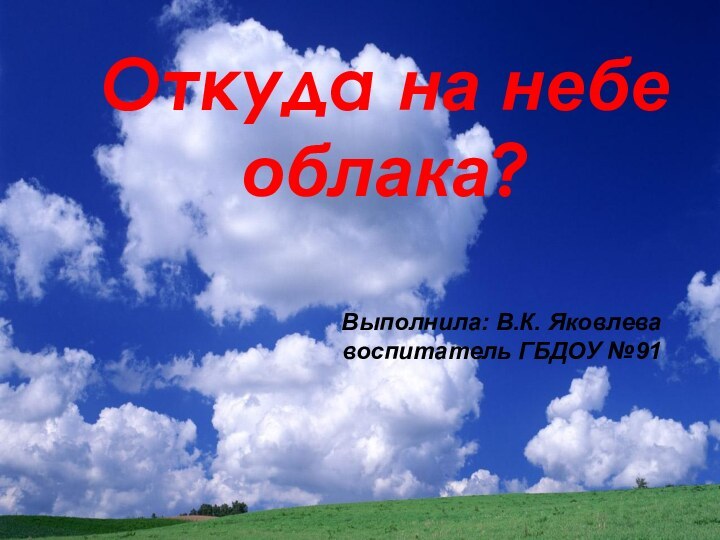 Откуда на небе облака?

Выполнила: В.К. Яковлева
воспитатель ГБДОУ №91